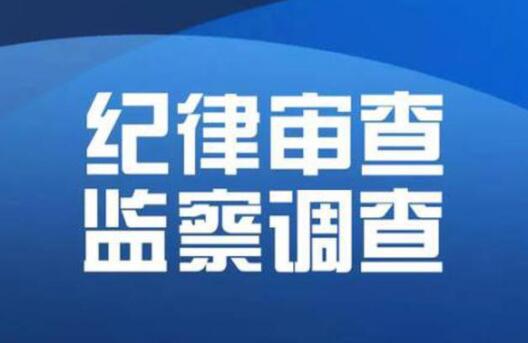 纪律审查
监察调查